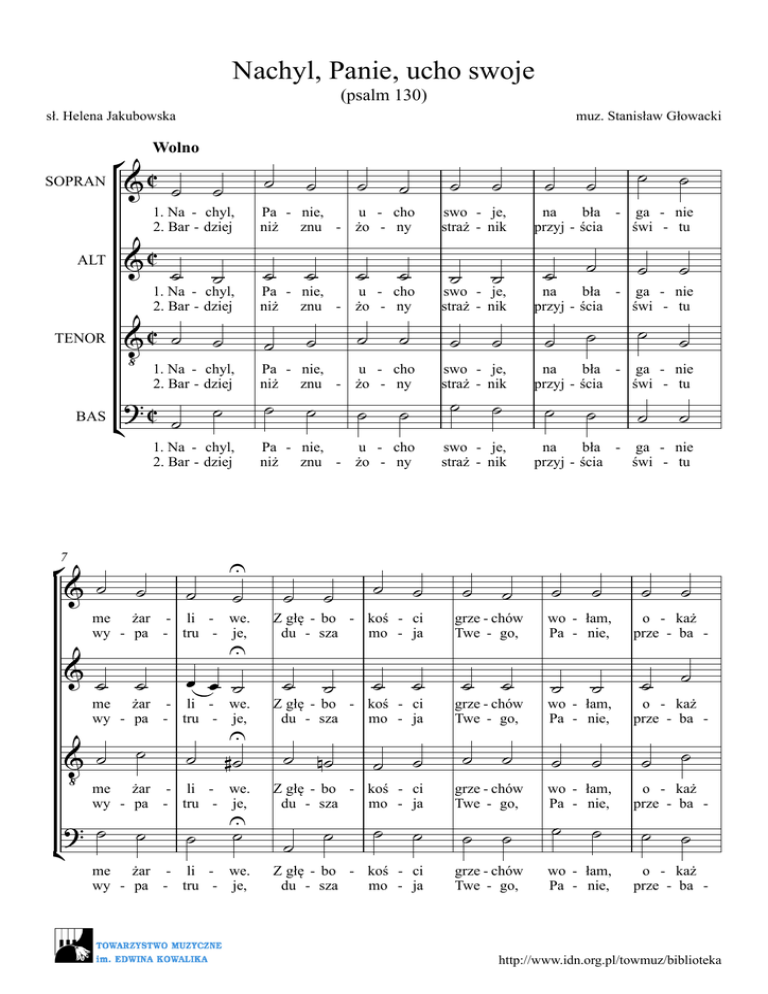 Nachyl, Panie, ucho swoje
(psalm 130)

sł. Helena Jakubowska

muz. Stanisław Głowacki

Wolno

SOPRAN

1. Na - chyl, Pa - nie, u - cho swo - je, na bła - ga - nie
2. Bar - dziej niż znu - żo - ny straż - nik przyj - ścia świ - tu

ALT

1. Na - chyl, Pa - nie, u - cho swo - je, na bła - ga - nie
2. Bar - dziej niż znu - żo - ny straż - nik przyj - ścia świ - tu

TENOR

1. Na - chyl, Pa - nie, u - cho swo - je, na bła - ga - nie
2. Bar - dziej niż znu - żo - ny straż - nik przyj - ścia świ - tu

BAS

1. Na - chyl, Pa - nie, u - cho swo - je, na bła - ga - nie
2. Bar - dziej niż znu - żo - ny straż - nik przyj - ścia świ - tu

7

me żar - li - we. Z głę - bo - koś - ci grze - chów wo - łam, o - każ
wy - pa - tru - je, du - sza mo - ja Twe - go, Pa - nie, prze - ba -

me żar - li - we. Z głę - bo - koś - ci grze - chów wo - łam, o - każ
wy - pa - tru - je, du - sza mo - ja Twe - go, Pa - nie, prze - ba -

me żar - li - we. Z głę - bo - koś - ci grze - chów wo - łam, o - każ
wy - pa - tru - je, du - sza mo - ja Twe - go, Pa - nie, prze - ba -

me żar - li - we. Z głę - bo - koś - ci grze - chów wo - łam, o - każ
wy - pa - tru - je, du - sza mo - ja Twe - go, Pa - nie, prze - ba -

TOWARZYSTWO MUZYCZNE
im. EDWINA KOWALIKA

http://www.idn.org.pl/towmuz/biblioteka